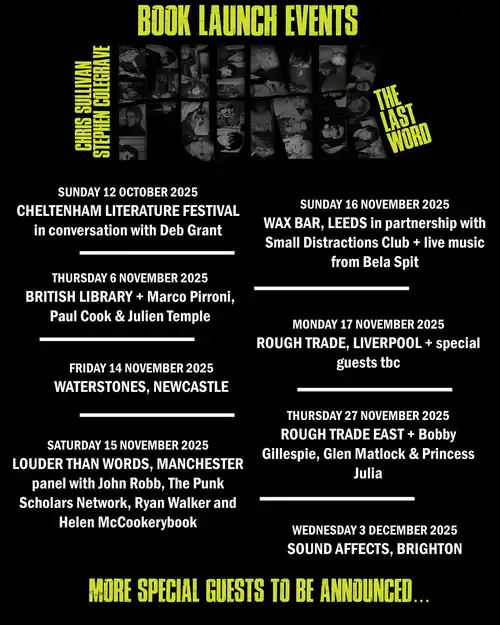 BOOK LAUNCH EVENTS

CHRIS SULLIVAN
STEPHEN COLEGRAVE

PUNK

THE LAST WORD

SUNDAY 12 OCTOBER 2025
CHELTENHAM LITERATURE FESTIVAL in conversation with Deb Grant

THURSDAY 6 NOVEMBER 2025
BRITISH LIBRARY + Marco Pirroni, Paul Cook & Julien Temple

FRIDAY 14 NOVEMBER 2025
WATERSTONES, NEWCASTLE

SATURDAY 15 NOVEMBER 2025
LOUDER THAN WORDS, MANCHESTER panel with John Robb, The Punk Scholars Network, Ryan Walker and Helen McCookerybook

SUNDAY 16 NOVEMBER 2025
WAX BAR, LEEDS in partnership with Small Distractions Club + live music from Bela Spit

MONDAY 17 NOVEMBER 2025
ROUGH TRADE, LIVERPOOL + special guests tbc

THURSDAY 27 NOVEMBER 2025
ROUGH TRADE EAST + Bobby Gillespie, Glen Matlock & Princess Julia

WEDNESDAY 3 DECEMBER 2025
SOUND AFFECTS, BRIGHTON

MORE SPECIAL GUESTS TO BE ANNOUNCED...